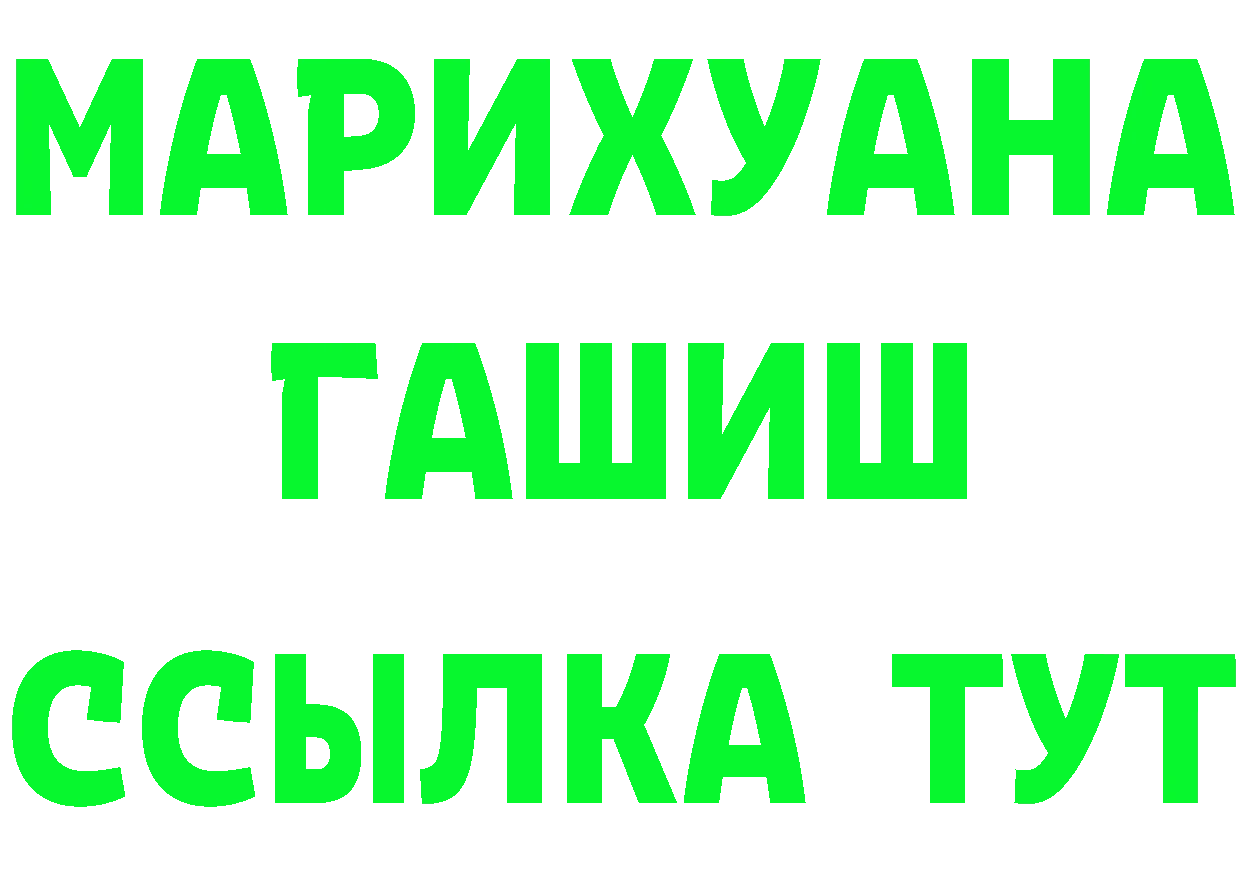 МАРИХУАНА
ГАШИШ
ССЫЛКА ТУТ